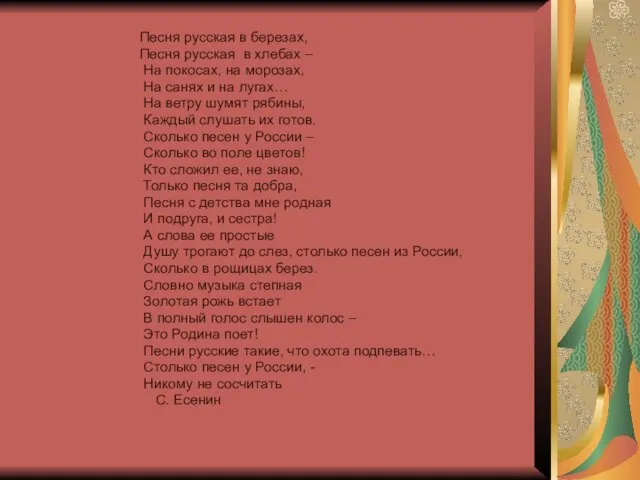 Песня русская в березах,
Песня русская в хлебах –
На покосах, на морозах,
На санях и на лугах…
На ветру шумят рябины,
Каждый слушать их готов.
Сколько песен у России –
Сколько во поле цветов!
Кто сложил ее, не знаю,
Только песня та добра,
Песня с детства мне родная
И подруга, и сестра!
А слова ее простые
Душу трогают до слез, столько песен из России,
Сколько в рощицах берез.
Словно музыка степная
Золотая рожь встает
В полный голос слышен колос –
Это Родина поет!
Песни русские такие, что охота подпевать…
Столько песен у России, -
Никому не сосчитать
С. Есенин